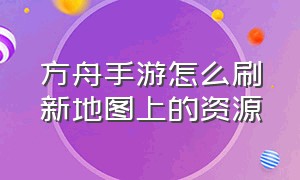 方舟手游怎么刷新地图上的资源